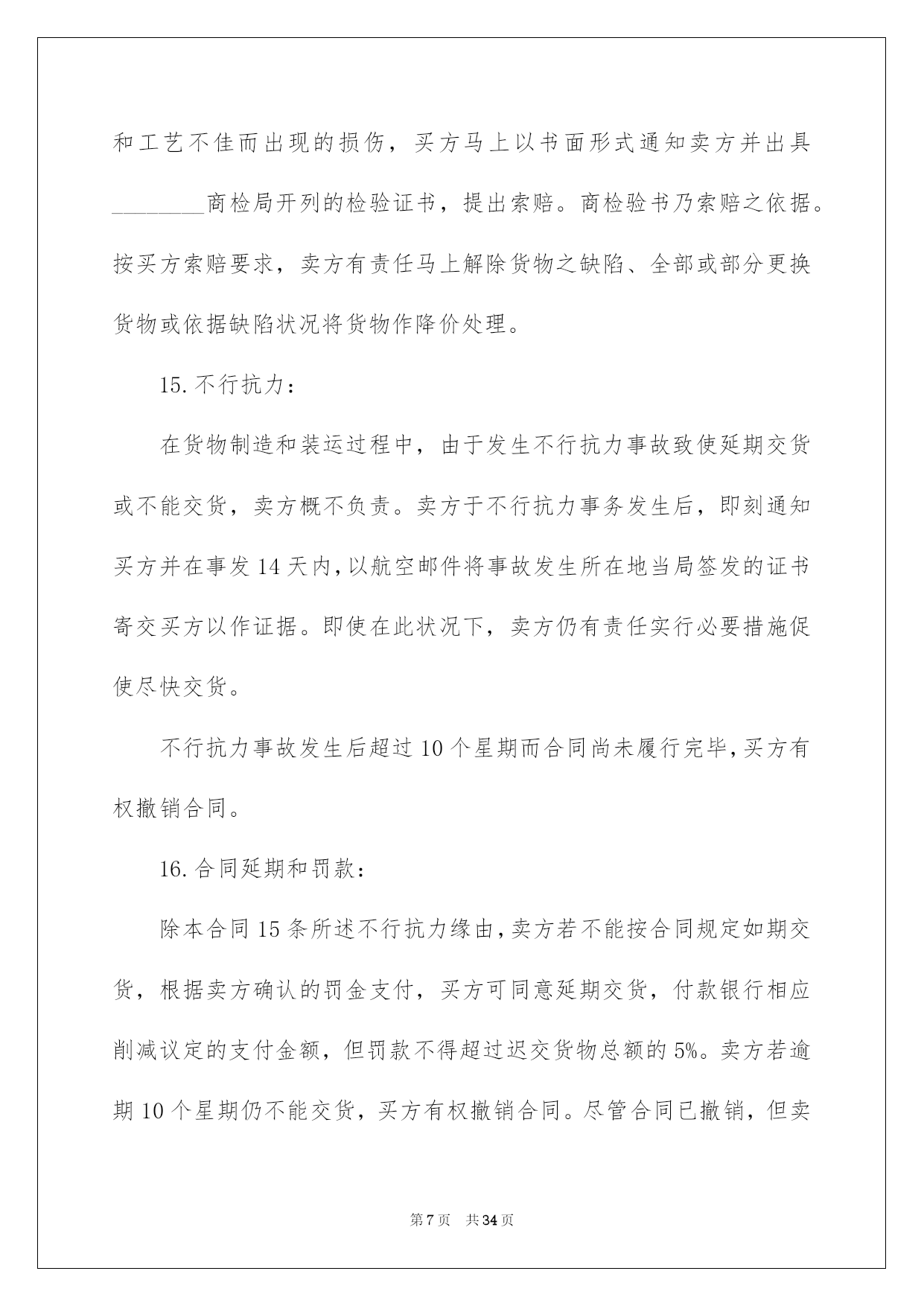 和工艺不佳而出现的损伤，买方马上以书面形式通知卖方并出具________商检局开列的检验证书，提出索赔。商检验书乃索赔之依据。按买方索赔要求，卖方有责任马上解除货物之缺陷、全部或部分更换货物或依据缺陷状况将货物作降价处理。

15.不行抗力：

在货物制造和装运过程中，由于发生不行抗力事故致使延期交货或不能交货，卖方概不负责。卖方于不行抗力事务发生后，即刻通知买方并在事发14天内，以航空邮件将事故发生所在地当局签发的证书寄交买方以作证据。即使在此状况下，卖方仍有责任实行必要措施促使尽快交货。

不行抗力事故发生后超过10个星期而合同尚未履行完毕，买方有权撤销合同。

16.合同延期和罚款：

除本合同15条所述不行抗力缘由，卖方若不能按合同规定如期交货，根据卖方确认的罚金支付，买方可同意延期交货，付款银行相应削减议定的支付金额，但罚款不得超过迟交货物总额的5%。卖方若逾期10个星期仍不能交货，买方有权撤销合同。尽管合同已撤销，但卖

第7页 共34页